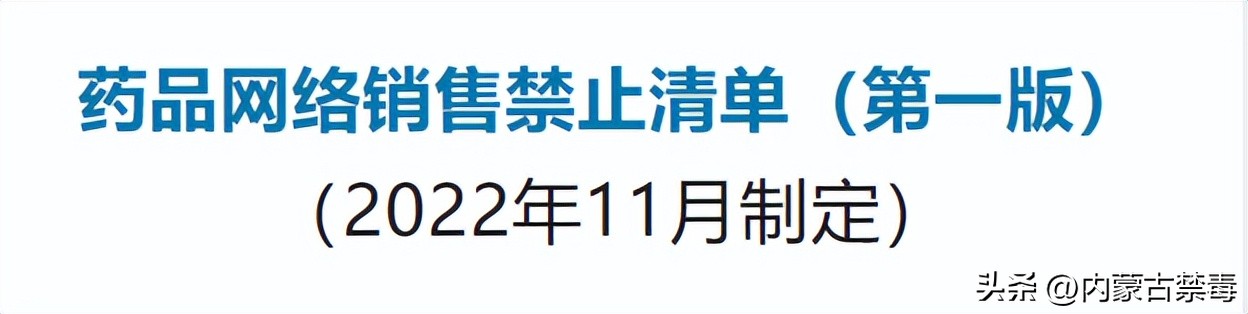 药品网络销售禁止清单（第一版）

(2022年11月制定)

头条 @内蒙古禁毒